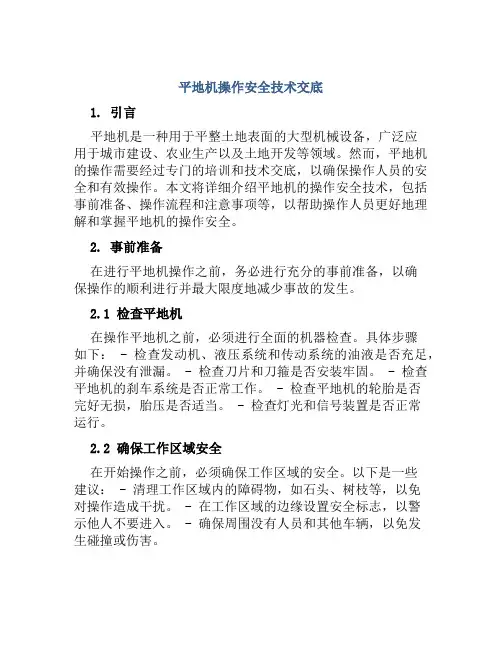 平地机操作安全技术交底

1. 引言

平地机是一种用于平整土地表面的大型机械设备，广泛应用于城市建设、农业生产以及土地开发等领域。然而，平地机的操作需要经过专门的培训和技术交底，以确保操作人员的安全和有效操作。本文将详细介绍平地机的操作安全技术，包括事前准备、操作流程和注意事项等，以帮助操作人员更好地理解和掌握平地机的操作安全。

2. 事前准备

在进行平地机操作之前，务必进行充分的事前准备，以确保操作的顺利进行并最大限度地减少事故的发生。

2.1 检查平地机

在操作平地机之前，必须进行全面的机器检查。具体步骤如下： - 检查发动机、液压系统和传动系统的油液是否充足，并确保没有泄漏。 - 检查刀片和刀箍是否安装牢固。 - 检查平地机的刹车系统是否正常工作。 - 检查平地机的轮胎是否完好无损，胎压是否适当。 - 检查灯光和信号装置是否正常运行。

2.2 确保工作区域安全

在开始操作之前，必须确保工作区域的安全。以下是一些建议： - 清理工作区域内的障碍物，如石头、树枝等，以免对操作造成干扰。 - 在工作区域的边缘设置安全标志，以警示他人不要进入。 - 确保周围没有人员和其他车辆，以免发生碰撞或伤害。